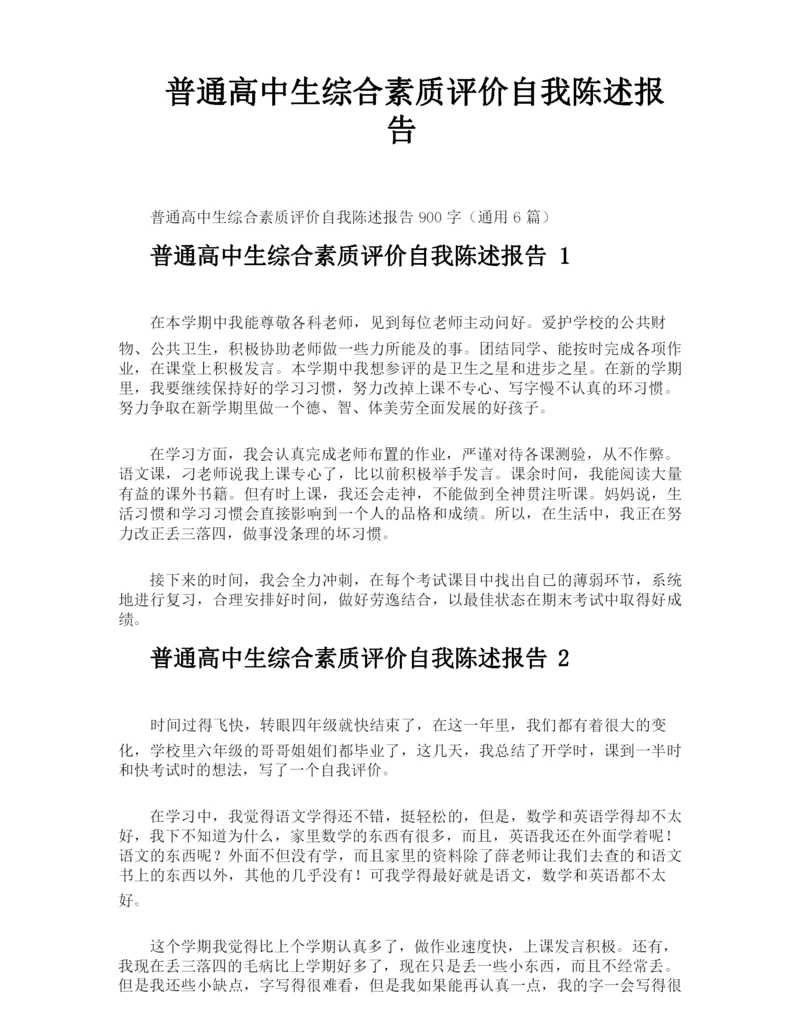 普通高中生综合素质评价自我陈述报告

普通高中生综合素质评价自我陈述报告 900 字（通用 6 篇）

普通高中生综合素质评价自我陈述报告 1

在本学期中我能尊敬各科老师，见到每位老师主动问好。爱护学校的公共财物、公共卫生，积极协助老师做一些力所能及的事。团结同学、能按时完成各项作业，在课堂上积极发言。本学期中我想参评的是卫生之星和进步之星。在新的学期里，我要继续保持好的学习习惯，努力改掉上课不专心、写字慢不认真的坏习惯。努力争取在新学期里做一个德、智、体美劳全面发展的好孩子。

在学习方面，我会认真完成老师布置的作业，严谨对待各课测验，从不作弊。语文课，刁老师说我上课专心了，比以前积极举手发言。课余时间，我能阅读大量有益的课外书籍。但有时上课，我还会走神，不能做到全神贯注听课。妈妈说，生活习惯和学习习惯会直接影响到一个人的品格和成绩。所以，在生活中，我正在努力改正丢三落四，做事没条理的坏习惯。

接下来的时间，我会全力冲刺，在每个考试课目中找出自己的薄弱环节，系统地进行复习，合理安排好时间，做好劳逸结合，以最佳状态在期末考试中取得好成绩。

普通高中生综合素质评价自我陈述报告 2

时间过得飞快，转眼四年级就快结束了，在这一年里，我们都有着很大的变化，学校里六年级的哥哥姐姐们都毕业了，这几天，我总结了开学时，课到一半时和快考试时的想法，写了一个自我评价。

在学习中，我觉得语文学得还不错，挺轻松的，但是，数学和英语学得却不太好，我下不知道为什么，家里数学的东西有很多，而且，英语我还在外面学着呢！语文的东西呢？外面不但没有学，而且家里的资料除了薛老师让我们去查的和语文书上的东西以外，其他的几乎没有！可我学得最好就是语文，数学和英语都不太好。

这个学期我觉得比上个学期认真多了，做作业速度快，上课发言积极。还有，我现在丢三落四的毛病比上学期好多了，现在只是丢一些小东西，而且不经常丢。但是我还些小缺点，字写得很难看，但是我如果能再认真一点，我的字一会写得很